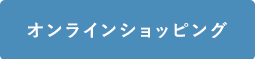 オンラインショッピング